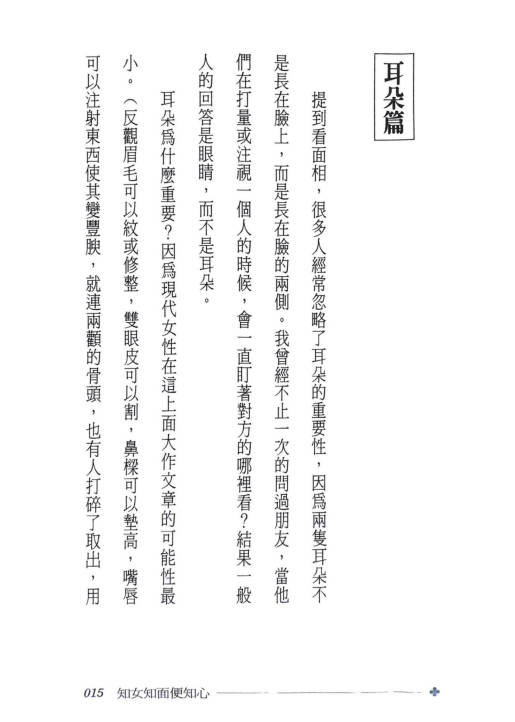 耳朵篇

提到看面相，很多人經常忽略了耳朵的重要性，因爲兩隻耳朵不是長在臉上，而是長在臉的兩側。我曾經不止一次的問過朋友，當他們在打量或注視一個人的時候，會一直盯著對方的哪裡看？結果一般人的回答是眼睛，而不是耳朵。

耳朵爲什麼重要？因爲現代女性在這上面大作文章的可能性最小。（反觀眉毛可以紋或修整，雙眼皮可以割，鼻樑可以墊高，嘴唇可以注射東西使其變豐腴，就連兩顴的骨頭，也有人打碎了取出，用

015 知女知面便知心